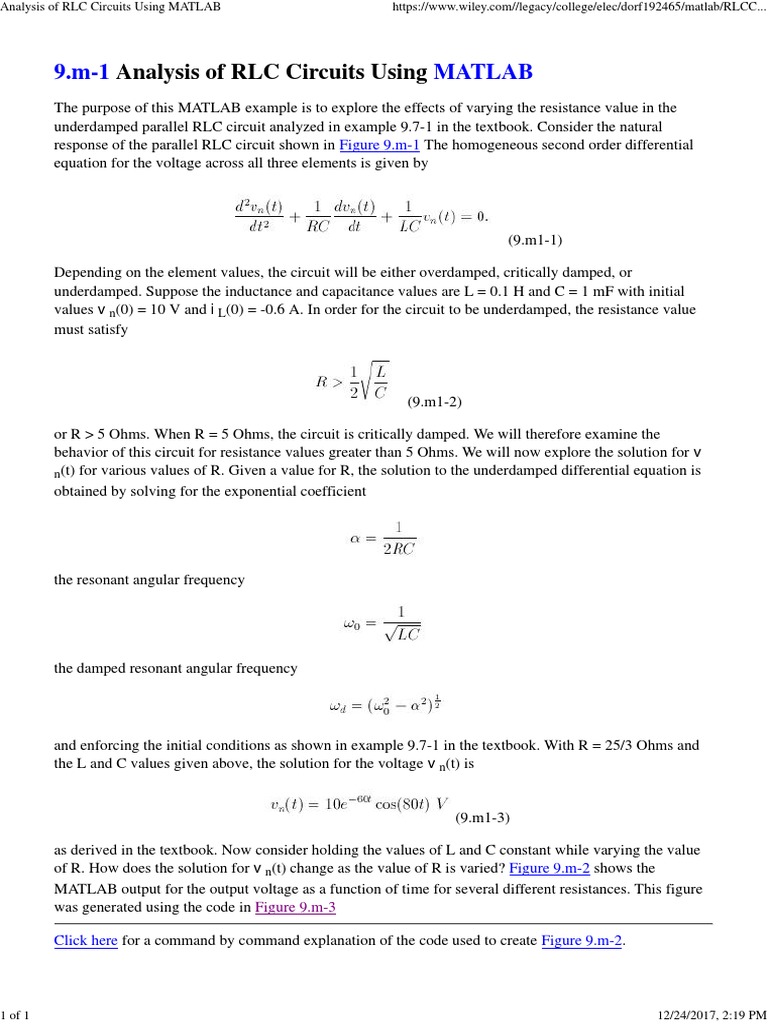 Analysis of RLC Circuits Using MATLAB https://www.wiley.com//legacy/college/elec/dorf192465/matlab/RLCC...

9.m-1 Analysis of RLC Circuits Using MATLAB

The purpose of this MATLAB example is to explore the effects of varying the resistance value in the underdamped parallel RLC circuit analyzed in example 9.7-1 in the textbook. Consider the natural response of the parallel RLC circuit shown in Figure 9.m-1 The homogeneous second order differential equation for the voltage across all three elements is given by

$\frac{d^2v_n(t)}{dt^2} + \frac{1}{RC}\frac{dv_n(t)}{dt} + \frac{1}{LC}v_n(t) = 0.$ (9.m1-1)

Depending on the element values, the circuit will be either overdamped, critically damped, or underdamped. Suppose the inductance and capacitance values are L = 0.1 H and C = 1 mF with initial values v $_n$(0) = 10 V and i $_L$(0) = -0.6 A. In order for the circuit to be underdamped, the resistance value must satisfy

$R > \frac{1}{2}\sqrt{\frac{L}{C}}$ (9.m1-2)

or R > 5 Ohms. When R = 5 Ohms, the circuit is critically damped. We will therefore examine the behavior of this circuit for resistance values greater than 5 Ohms. We will now explore the solution for v $_n$(t) for various values of R. Given a value for R, the solution to the underdamped differential equation is obtained by solving for the exponential coefficient

$\alpha = \frac{1}{2RC}$

the resonant angular frequency

$\omega_0 = \frac{1}{\sqrt{LC}}$

the damped resonant angular frequency

$\omega_d = (\omega_0^2 - \alpha^2)^{\frac{1}{2}}$

and enforcing the initial conditions as shown in example 9.7-1 in the textbook. With R = 25/3 Ohms and the L and C values given above, the solution for the voltage v $_n$(t) is

$v_n(t) = 10e^{-60t}\cos(80t)\ V$ (9.m1-3)

as derived in the textbook. Now consider holding the values of L and C constant while varying the value of R. How does the solution for v $_n$(t) change as the value of R is varied? Figure 9.m-2 shows the MATLAB output for the output voltage as a function of time for several different resistances. This figure was generated using the code in Figure 9.m-3

Click here for a command by command explanation of the code used to create Figure 9.m-2.

1 of 1 12/24/2017, 2:19 PM